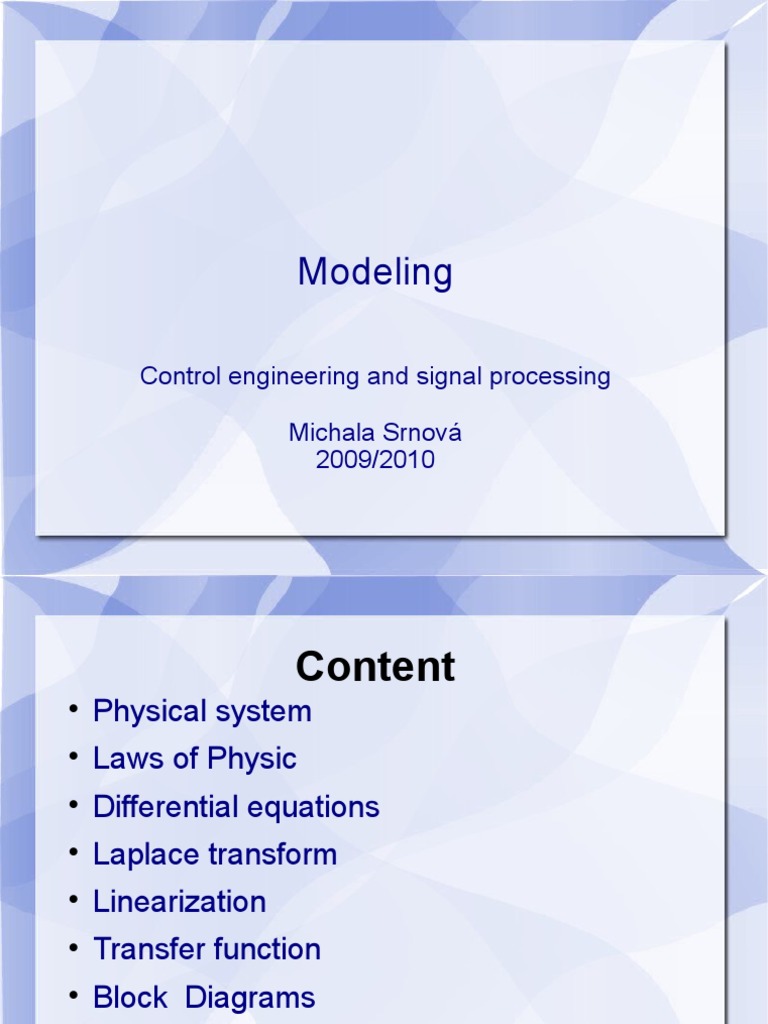 Modeling

Control engineering and signal processing

Michala Srnová
2009/2010

Content

• Physical system
• Laws of Physic
• Differential equations
• Laplace transform
• Linearization
• Transfer function
• Block Diagrams